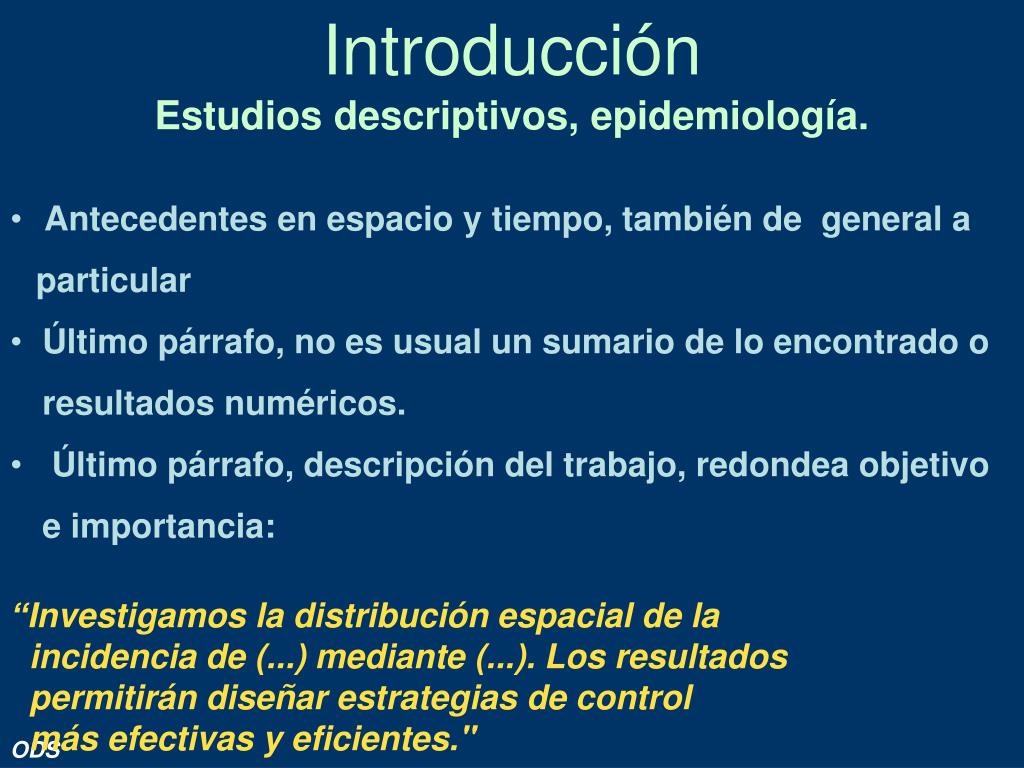 Introducción
Estudios descriptivos, epidemiología.

• Antecedentes en espacio y tiempo, también de general a particular
• Último párrafo, no es usual un sumario de lo encontrado o resultados numéricos.
• Último párrafo, descripción del trabajo, redondea objetivo e importancia:

“Investigamos la distribución espacial de la incidencia de (...) mediante (...). Los resultados permitirán diseñar estrategias de control más efectivas y eficientes."

ODS